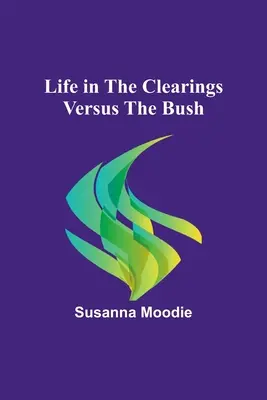 Life in The Clearings Versus The Bush

Susanna Moodie